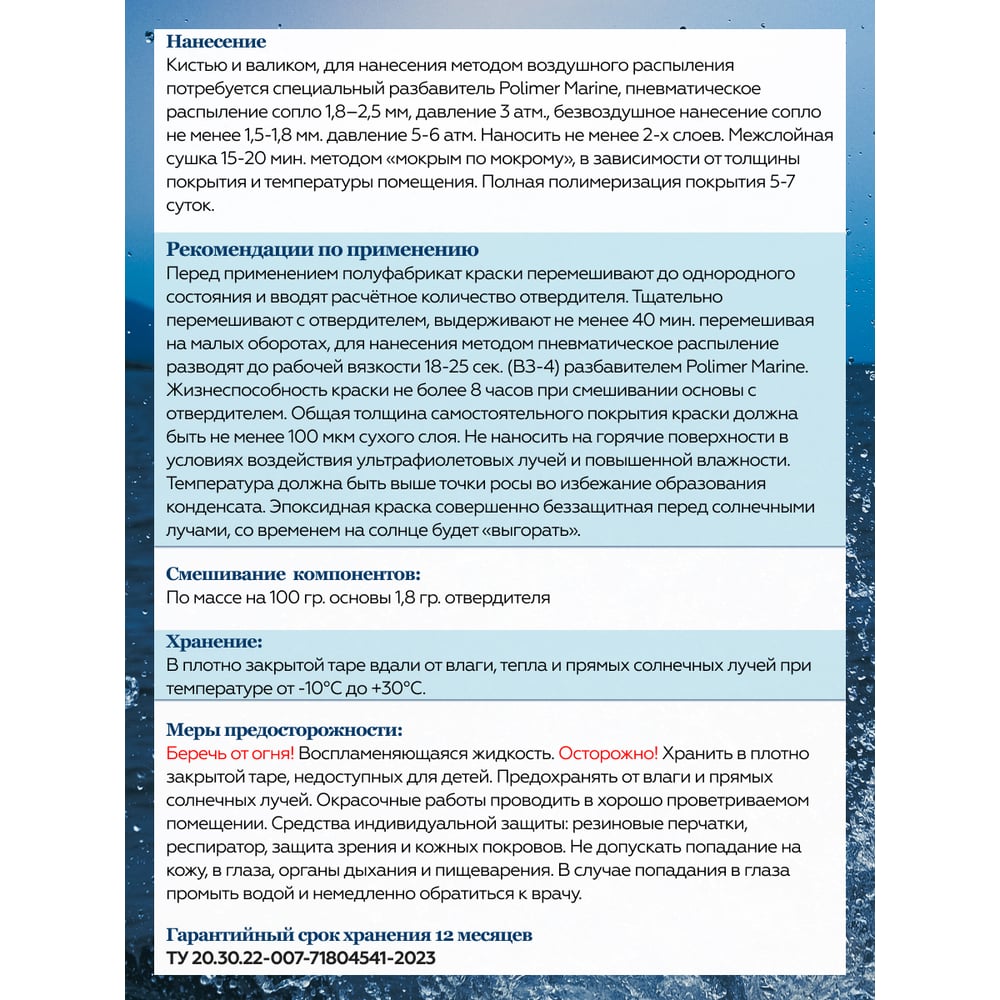 Нанесение
Кистью и валиком, для нанесения методом воздушного распыления потребуется специальный разбавитель Polimer Marine, пневматическое распыление сопло 1,8–2,5 мм, давление 3 атм., безвоздушное нанесение сопло не менее 1,5-1,8 мм. давление 5-6 атм. Наносить не менее 2-х слоев. Межслойная сушка 15-20 мин. методом «мокрым по мокрому», в зависимости от толщины покрытия и температуры помещения. Полная полимеризация покрытия 5-7 суток.

Рекомендации по применению
Перед применением полуфабрикат краски перемешивают до однородного состояния и вводят расчётное количество отвердителя. Тщательно перемешивают с отвердителем, выдерживают не менее 40 мин. перемешивая на малых оборотах, для нанесения методом пневматическое распыление разводят до рабочей вязкости 18-25 сек. (ВЗ-4) разбавителем Polimer Marine. Жизнеспособность краски не более 8 часов при смешивании основы с отвердителем. Общая толщина самостоятельного покрытия краски должна быть не менее 100 мкм сухого слоя. Не наносить на горячие поверхности в условиях воздействия ультрафиолетовых лучей и повышенной влажности. Температура должна быть выше точки росы во избежание образования конденсата. Эпоксидная краска совершенно беззащитная перед солнечными лучами, со временем на солнце будет «выгорать».

Смешивание компонентов:
По массе на 100 гр. основы 1,8 гр. отвердителя

Хранение:
В плотно закрытой таре вдали от влаги, тепла и прямых солнечных лучей при температуре от -10°С до +30°С.

Меры предосторожности:
Беречь от огня! Воспламеняющаяся жидкость. Осторожно! Хранить в плотно закрытой таре, недоступных для детей. Предохранять от влаги и прямых солнечных лучей. Окрасочные работы проводить в хорошо проветриваемом помещении. Средства индивидуальной защиты: резиновые перчатки, респиратор, защита зрения и кожных покровов. Не допускать попадание на кожу, в глаза, органы дыхания и пищеварения. В случае попадания в глаза промыть водой и немедленно обратиться к врачу.

Гарантийный срок хранения 12 месяцев
ТУ 20.30.22-007-71804541-2023